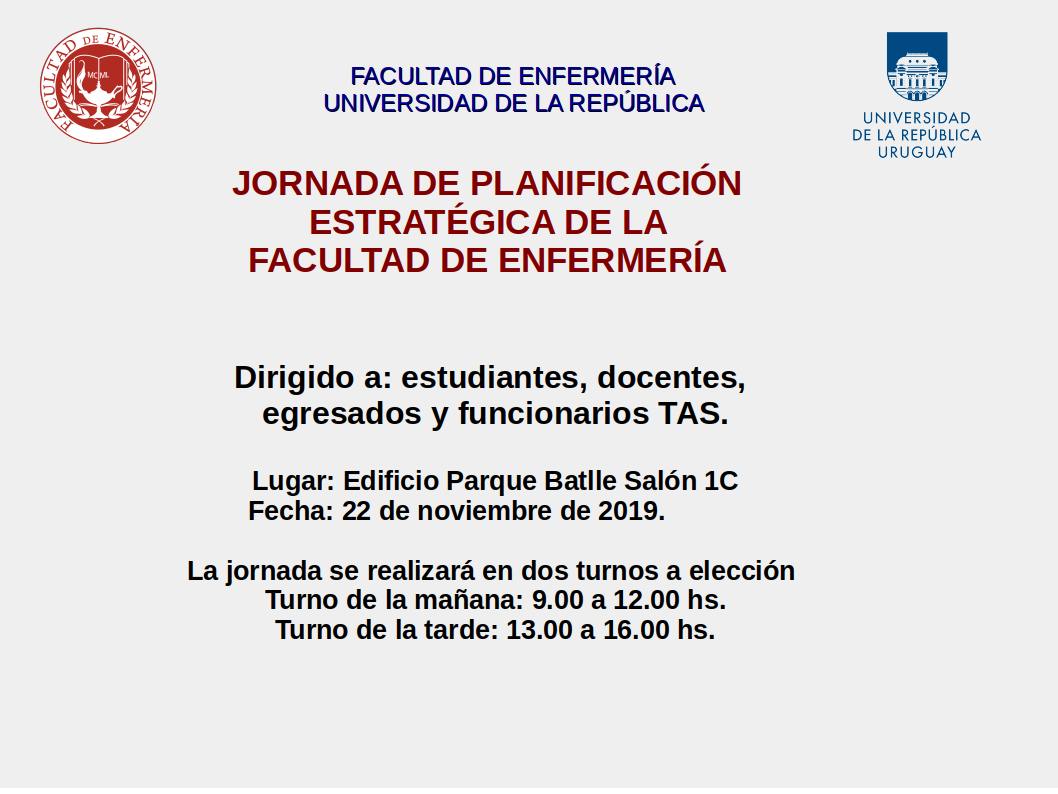 FACULTAD DE ENFERMERÍA
MCML

FACULTAD DE ENFERMERÍA
UNIVERSIDAD DE LA REPÚBLICA

UNIVERSIDAD
DE LA REPÚBLICA
URUGUAY

JORNADA DE PLANIFICACIÓN ESTRATÉGICA DE LA FACULTAD DE ENFERMERÍA

Dirigido a: estudiantes, docentes, egresados y funcionarios TAS.

Lugar: Edificio Parque Batlle Salón 1C
Fecha: 22 de noviembre de 2019.

La jornada se realizará en dos turnos a elección
Turno de la mañana: 9.00 a 12.00 hs.
Turno de la tarde: 13.00 a 16.00 hs.